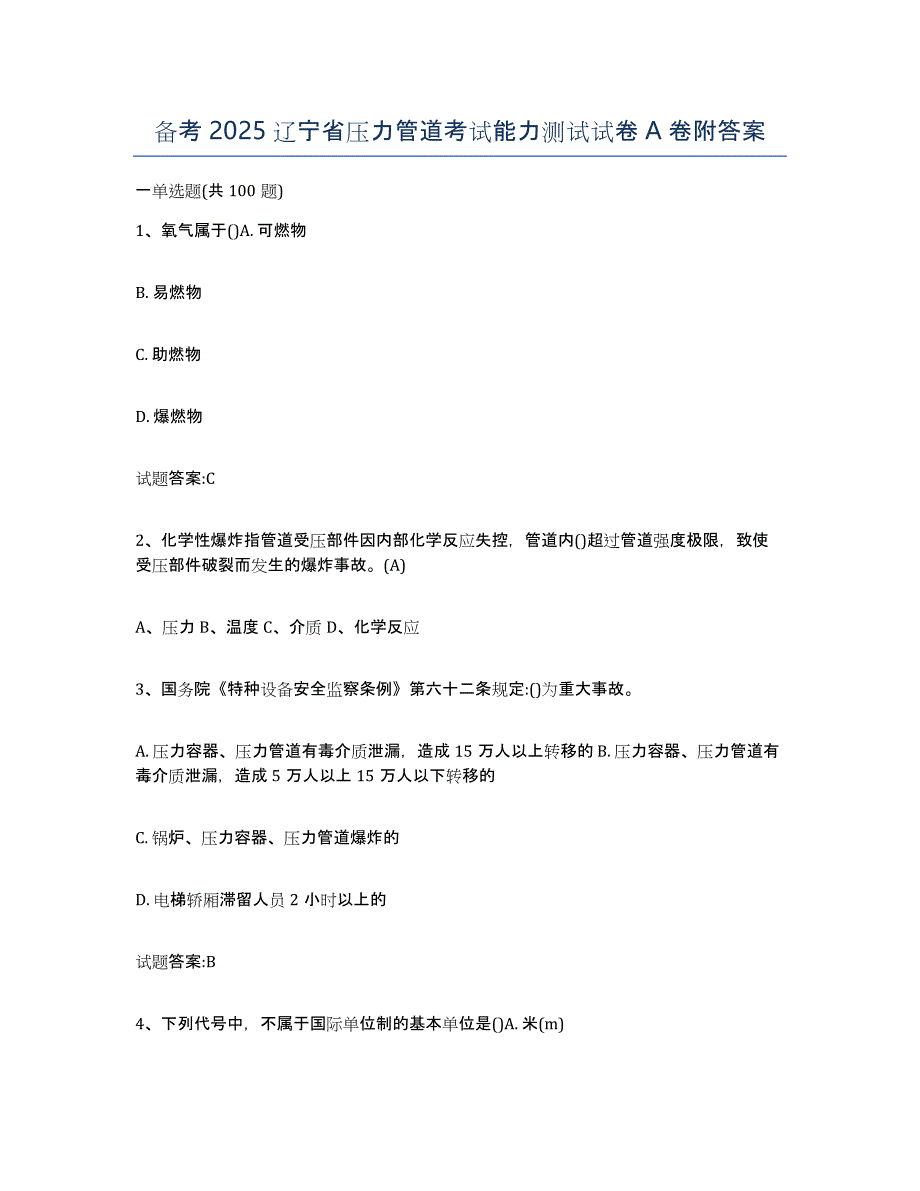 备考 2025 辽宁省压力管道考试能力测试试卷 A 卷附答案

一单选题(共 100 题)

1、氧气属于()A. 可燃物

B. 易燃物

C. 助燃物

D. 爆燃物

试题答案:C

2、化学性爆炸指管道受压部件因内部化学反应失控，管道内()超过管道强度极限，致使受压部件破裂而发生的爆炸事故。(A)

A、压力 B、温度 C、介质 D、化学反应

3、国务院《特种设备安全监察条例》第六十二条规定:()为重大事故。

A. 压力容器、压力管道有毒介质泄漏，造成 15 万人以上转移的 B. 压力容器、压力管道有毒介质泄漏，造成 5 万人以上 15 万人以下转移的

C. 锅炉、压力容器、压力管道爆炸的

D. 电梯轿厢滞留人员 2 小时以上的

试题答案:B

4、下列代号中，不属于国际单位制的基本单位是()A. 米(m)